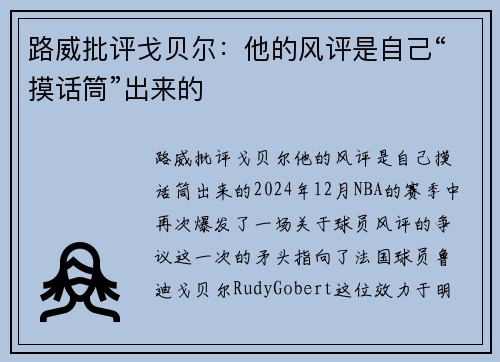 路威批评戈贝尔：他的风评是自己“摸话筒”出来的

路威批评戈贝尔他的风评是自己摸话筒出来的2024年12月NBA的赛季中再次爆发了一场关于球员风评的争议这一次的矛头指向了法国球员鲁迪戈贝尔RudyGobert这位效力于明